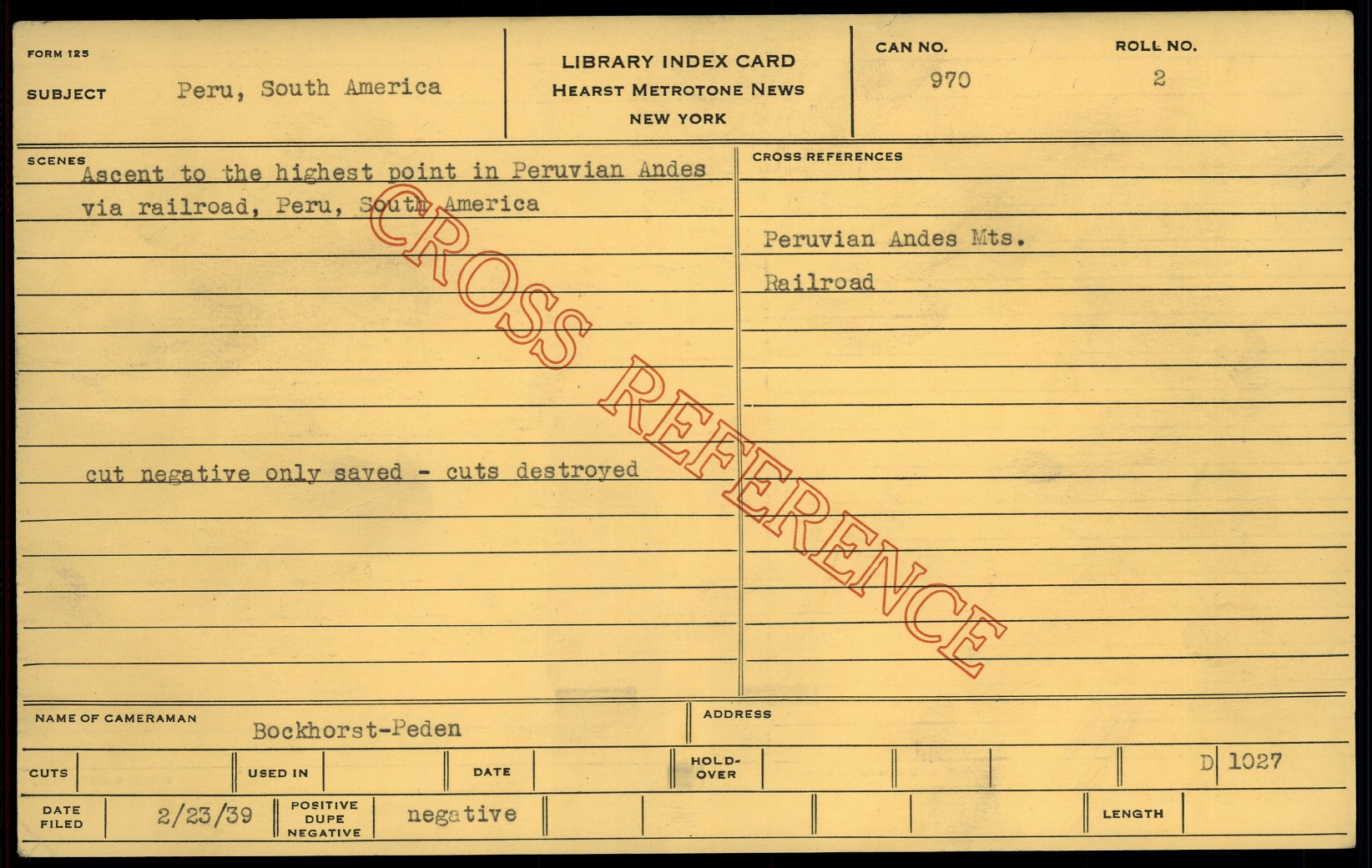 FORM 125

SUBJECT Peru, South America

LIBRARY INDEX CARD
HEARST METROTONE NEWS
NEW YORK

CAN NO.
970

ROLL NO.
2

SCENES
Ascent to the highest point in Peruvian Andes via railroad, Peru, South America

cut negative only saved - cuts destroyed

CROSS REFERENCES
Peruvian Andes Mts.
Railroad

NAME OF CAMERAMAN Bockhorst-Peden

ADDRESS

CUTS

USED IN

DATE

HOLD-OVER

D 1027

DATE FILED 2/23/39

POSITIVE DUPE NEGATIVE negative

LENGTH

CROSS REFERENCE